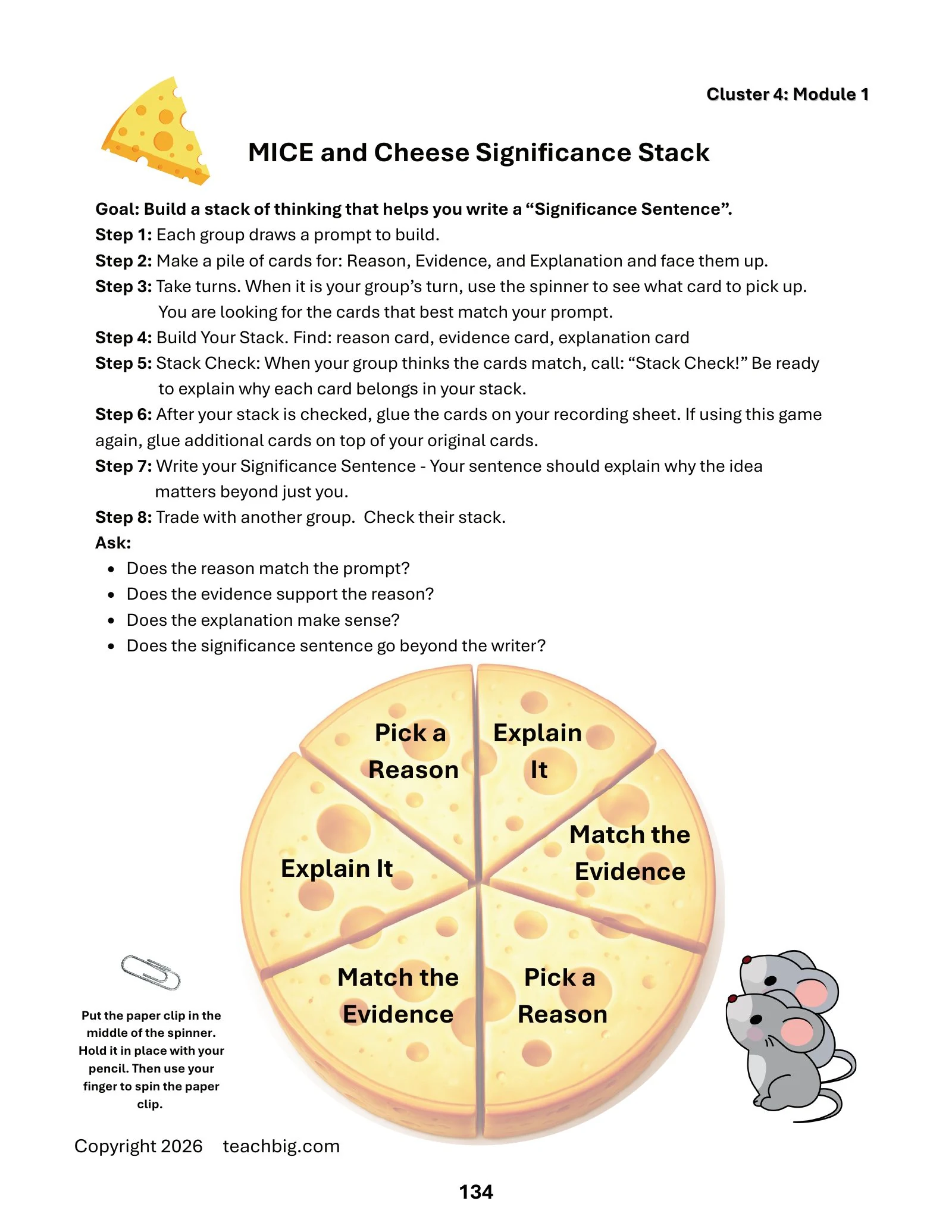 Cluster 4: Module 1

MICE and Cheese Significance Stack

Goal: Build a stack of thinking that helps you write a "Significance Sentence".

Step 1: Each group draws a prompt to build.

Step 2: Make a pile of cards for: Reason, Evidence, and Explanation and face them up.

Step 3: Take turns. When it is your group's turn, use the spinner to see what card to pick up. You are looking for the cards that best match your prompt.

Step 4: Build Your Stack. Find: reason card, evidence card, explanation card

Step 5: Stack Check: When your group thinks the cards match, call: "Stack Check!" Be ready to explain why each card belongs in your stack.

Step 6: After your stack is checked, glue the cards on your recording sheet. If using this game again, glue additional cards on top of your original cards.

Step 7: Write your Significance Sentence - Your sentence should explain why the idea matters beyond just you.

Step 8: Trade with another group. Check their stack.

Ask:
• Does the reason match the prompt?
• Does the evidence support the reason?
• Does the explanation make sense?
• Does the significance sentence go beyond the writer?

Pick a Reason

Explain It

Match the Evidence

Pick a Reason

Match the Evidence

Explain It

Put the paper clip in the middle of the spinner. Hold it in place with your pencil. Then use your finger to spin the paper clip.

Copyright 2026 teachbig.com

134